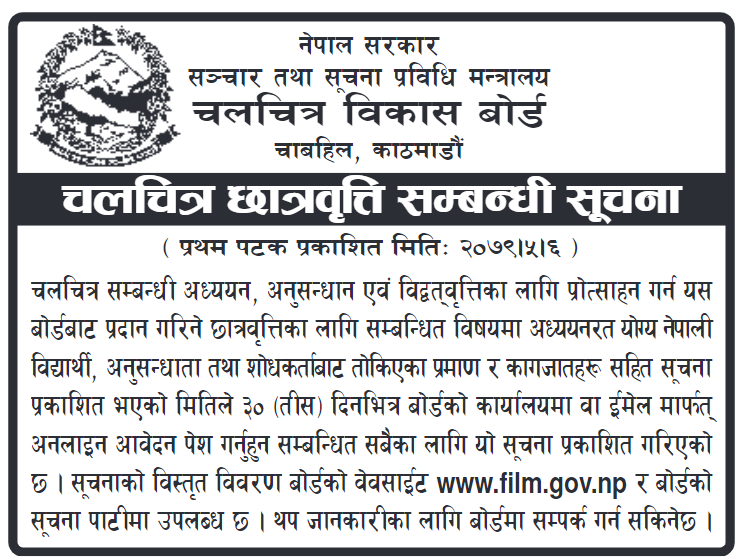 नेपाल सरकार
सञ्चार तथा सूचना प्रविधि मन्त्रालय
चलचित्र विकास बोर्ड
चाबहिल, काठमाडौं

चलचित्र छात्रवृत्ति सम्बन्धी सूचना

( प्रथम पटक प्रकाशित मितिः २०७९।५।६ )

चलचित्र सम्बन्धी अध्ययन, अनुसन्धान एवं विद्वत्वृत्तिका लागि प्रोत्साहन गर्न यस बोर्डबाट प्रदान गरिने छात्रवृत्तिका लागि सम्बन्धित विषयमा अध्ययनरत योग्य नेपाली विद्यार्थी, अनुसन्धाता तथा शोधकर्ताबाट तोकिएका प्रमाण र कागजातहरू सहित सूचना प्रकाशित भएको मितिले ३० (तीस) दिनभित्र बोर्डको कार्यालयमा वा ईमेल मार्फत् अनलाइन आवेदन पेश गर्नुहुन सम्बन्धित सबैका लागि यो सूचना प्रकाशित गरिएको छ । सूचनाको विस्तृत विवरण बोर्डको वेबसाईट www.film.gov.np र बोर्डको सूचना पाटीमा उपलब्ध छ । थप जानकारीका लागि बोर्डमा सम्पर्क गर्न सकिनेछ ।